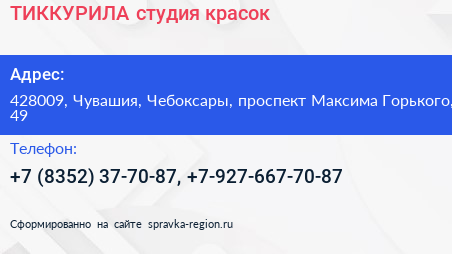 ТИККУРИЛА студия красок

Адрес:

428009, Чувашия, Чебоксары, проспект Максима Горького, 49

Телефон:

+7 (8352) 37-70-87, +7-927-667-70-87

Сформированно на сайте spravka-region.ru